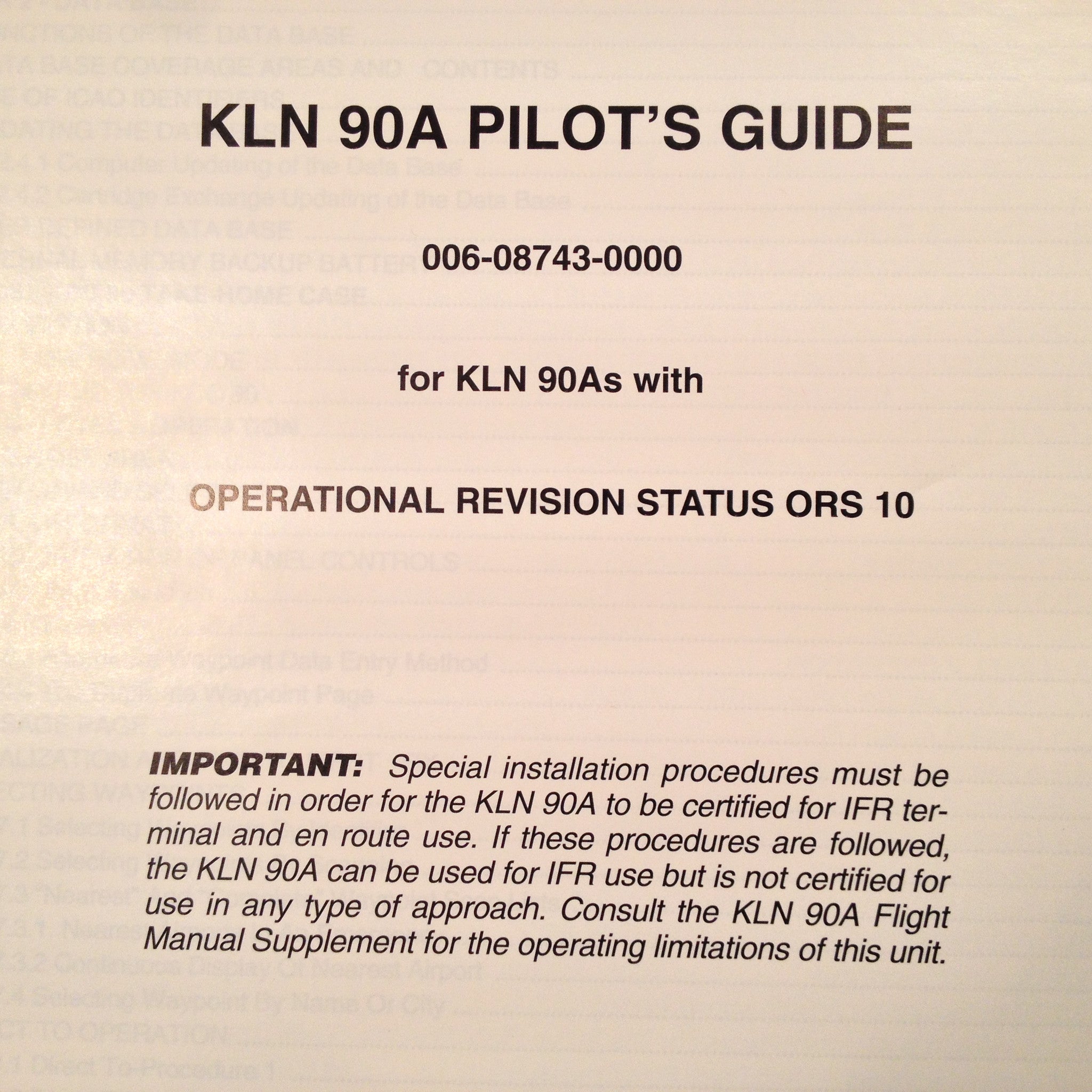 KLN 90A PILOT'S GUIDE

006-08743-0000

for KLN 90As with

OPERATIONAL REVISION STATUS ORS 10

IMPORTANT: Special installation procedures must be followed in order for the KLN 90A to be certified for IFR terminal and en route use. If these procedures are followed, the KLN 90A can be used for IFR use but is not certified for use in any type of approach. Consult the KLN 90A Flight Manual Supplement for the operating limitations of this unit.